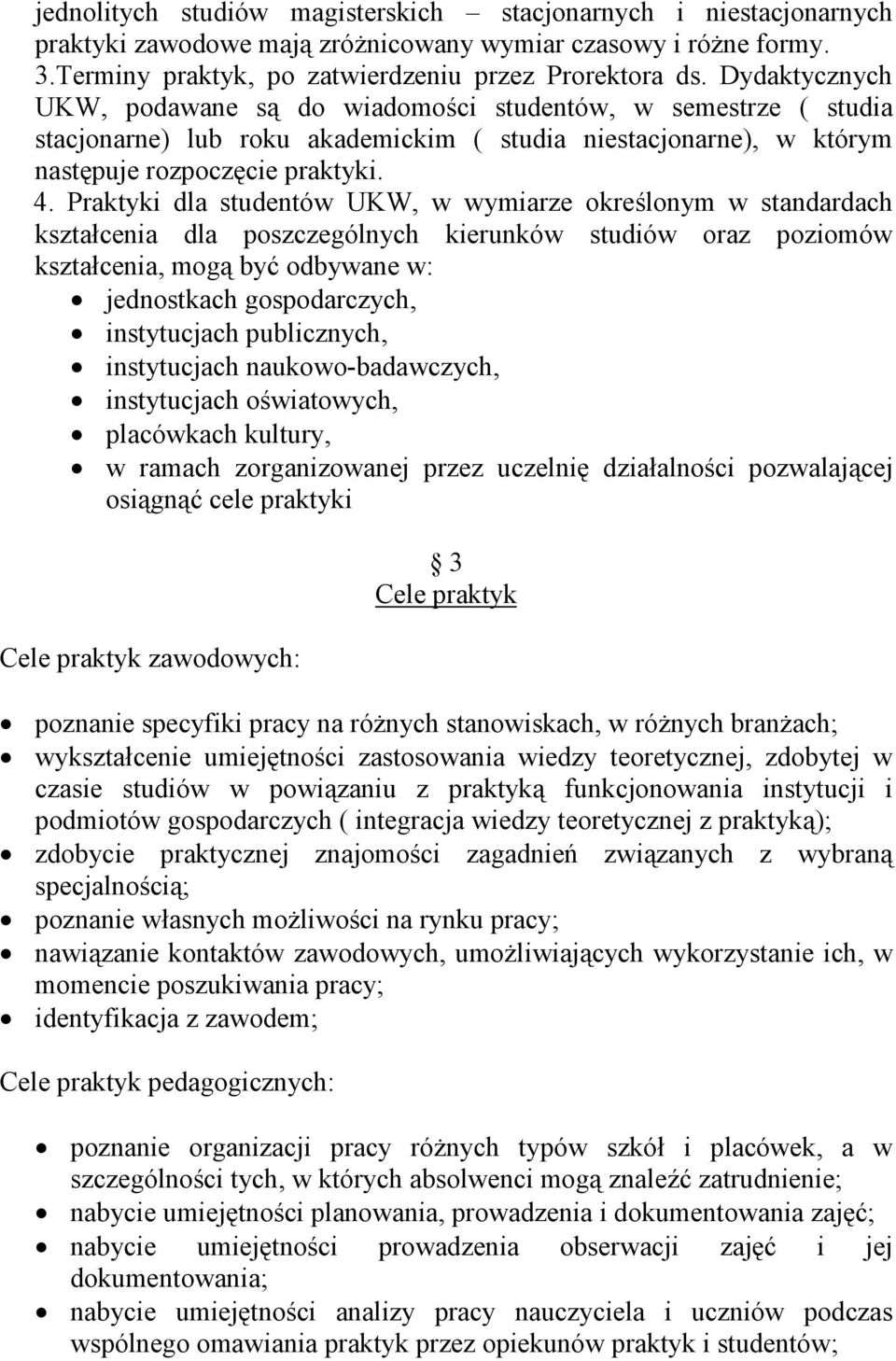 jednolitych studiów magisterskich – stacjonarnych i niestacjonarnych praktyki zawodowe mają zróżnicowany wymiar czasowy i różne formy.
3.Terminy praktyk, po zatwierdzeniu przez Prorektora ds. Dydaktycznych UKW, podawane są do wiadomości studentów, w semestrze ( studia stacjonarne) lub roku akademickim ( studia niestacjonarne), w którym następuje rozpoczęcie praktyki.
4. Praktyki dla studentów UKW, w wymiarze określonym w standardach kształcenia dla poszczególnych kierunków studiów oraz poziomów kształcenia, mogą być odbywane w:
• jednostkach gospodarczych,
• instytucjach publicznych,
• instytucjach naukowo-badawczych,
• instytucjach oświatowych,
• placówkach kultury,
• w ramach zorganizowanej przez uczelnię działalności pozwalającej osiągnąć cele praktyki

§ 3
Cele praktyk

Cele praktyk zawodowych:

• poznanie specyfiki pracy na różnych stanowiskach, w różnych branżach;
• wykształcenie umiejętności zastosowania wiedzy teoretycznej, zdobytej w czasie studiów w powiązaniu z praktyką funkcjonowania instytucji i podmiotów gospodarczych ( integracja wiedzy teoretycznej z praktyką);
• zdobycie praktycznej znajomości zagadnień związanych z wybraną specjalnością;
• poznanie własnych możliwości na rynku pracy;
• nawiązanie kontaktów zawodowych, umożliwiających wykorzystanie ich, w momencie poszukiwania pracy;
• identyfikacja z zawodem;

Cele praktyk pedagogicznych:

• poznanie organizacji pracy różnych typów szkół i placówek, a w szczególności tych, w których absolwenci mogą znaleźć zatrudnienie;
• nabycie umiejętności planowania, prowadzenia i dokumentowania zajęć;
• nabycie umiejętności prowadzenia obserwacji zajęć i jej dokumentowania;
• nabycie umiejętności analizy pracy nauczyciela i uczniów podczas wspólnego omawiania praktyk przez opiekunów praktyk i studentów;